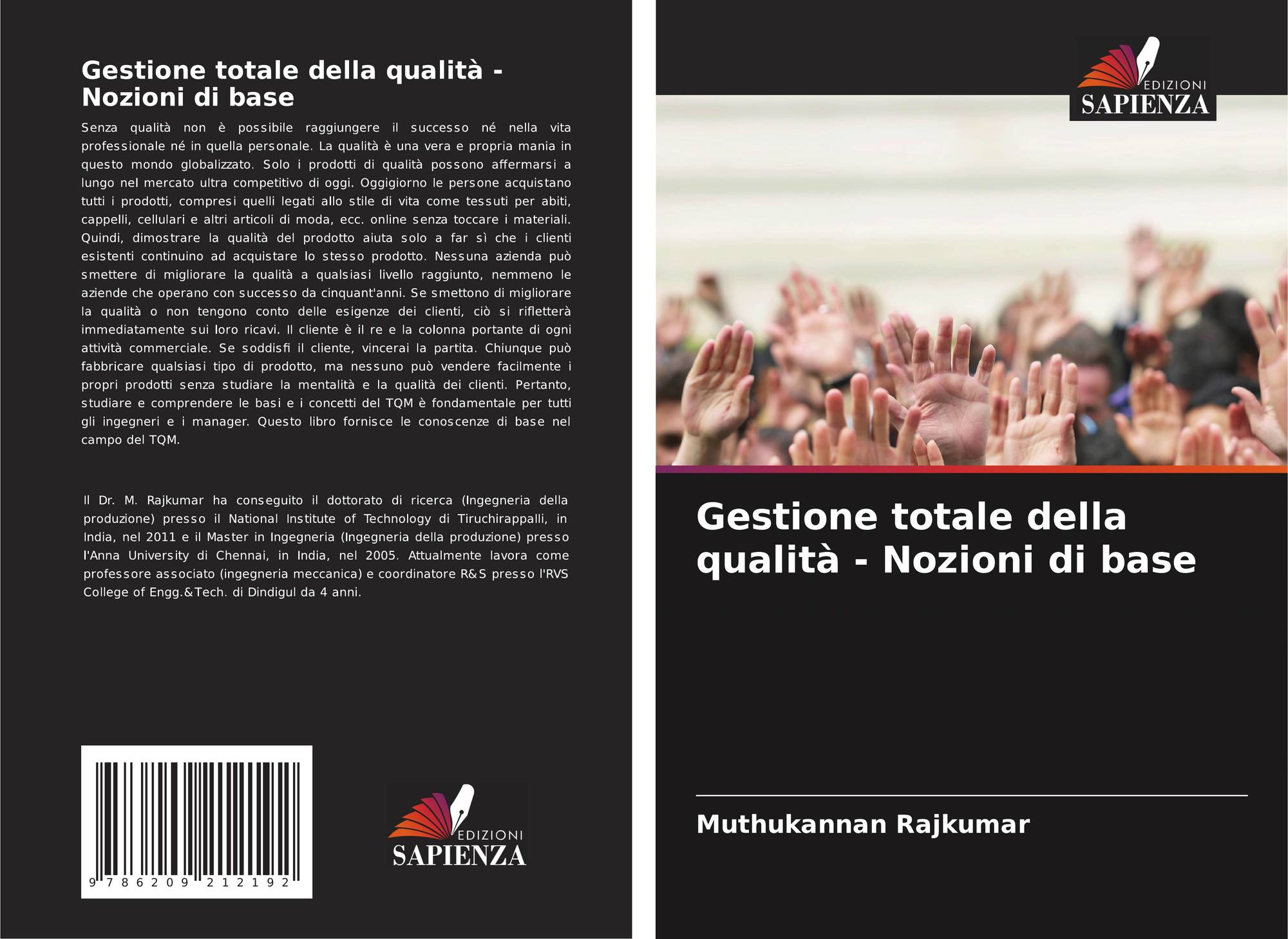 Gestione totale della qualità - Nozioni di base

Senza qualità non è possibile raggiungere il successo né nella vita professionale né in quella personale. La qualità è una vera e propria mania in questo mondo globalizzato. Solo i prodotti di qualità possono affermarsi a lungo nel mercato ultra competitivo di oggi. Oggigiorno le persone acquistano tutti i prodotti, compresi quelli legati allo stile di vita come tessuti per abiti, cappelli, cellulari e altri articoli di moda, ecc. online senza toccare i materiali. Quindi, dimostrare la qualità del prodotto aiuta solo a far sì che i clienti esistenti continuino ad acquistare lo stesso prodotto. Nessuna azienda può smettere di migliorare la qualità a qualsiasi livello raggiunto, nemmeno le aziende che operano con successo da cinquant'anni. Se smettono di migliorare la qualità o non tengono conto delle esigenze dei clienti, ciò si rifletterà immediatamente sui loro ricavi. Il cliente è il re e la colonna portante di ogni attività commerciale. Se soddisfi il cliente, vincerai la partita. Chiunque può fabbricare qualsiasi tipo di prodotto, ma nessuno può vendere facilmente i propri prodotti senza studiare la mentalità e la qualità dei clienti. Pertanto, studiare e comprendere le basi e i concetti del TQM è fondamentale per tutti gli ingegneri e i manager. Questo libro fornisce le conoscenze di base nel campo del TQM.

Il Dr. M. Rajkumar ha conseguito il dottorato di ricerca (Ingegneria della produzione) presso il National Institute of Technology di Tiruchirappalli, in India, nel 2011 e il Master in Ingegneria (Ingegneria della produzione) presso l'Anna University di Chennai, in India, nel 2005. Attualmente lavora come professore associato (ingegneria meccanica) e coordinatore R&S presso l'RVS College of Engg.&Tech. di Dindigul da 4 anni.

9 786209 212192

EDIZIONI
SAPIENZA

EDIZIONI
SAPIENZA

Gestione totale della qualità - Nozioni di base

Muthukannan Rajkumar